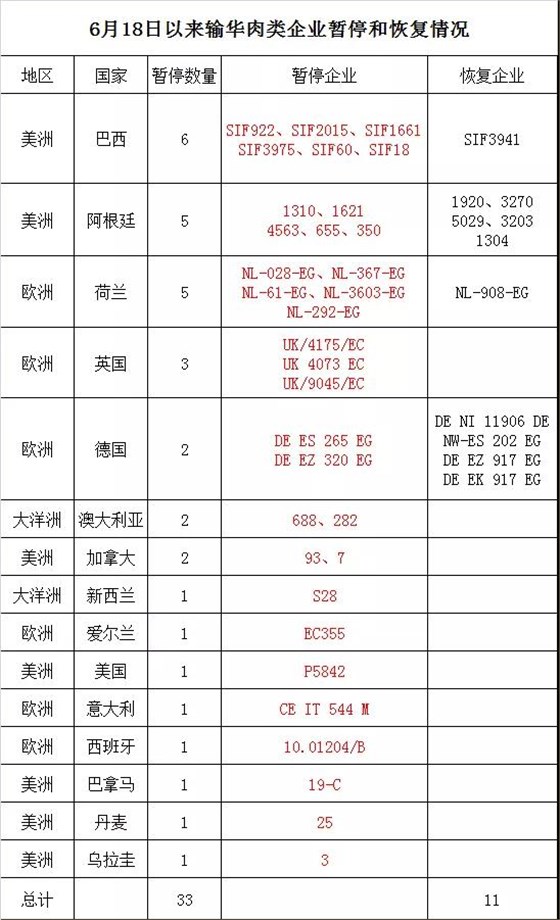 6月18日以来输华肉类企业暂停和恢复情况

| 地区 | 国家 | 暂停数量 | 暂停企业 | 恢复企业 |
|---|---|---|---|---|
| 美洲 | 巴西 | 6 | SIF922、SIF2015、SIF1661 SIF3975、SIF60、SIF18 | SIF3941 |
| 美洲 | 阿根廷 | 5 | 1310、1621 4563、655、350 | 1920、3270 5029、3203 1304 |
| 欧洲 | 荷兰 | 5 | NL-028-EG、NL-367-EG NL-61-EG、NL-3603-EG NL-292-EG | NL-908-EG |
| 欧洲 | 英国 | 3 | UK/4175/EC UK 4073 EC UK/9045/EC | |
| 欧洲 | 德国 | 2 | DE ES 265 EG DE EZ 320 EG | DE NI 11906 DE NW-ES 202 EG DE EZ 917 EG DE EK 917 EG |
| 大洋洲 | 澳大利亚 | 2 | 688、282 | |
| 美洲 | 加拿大 | 2 | 93、7 | |
| 大洋洲 | 新西兰 | 1 | S28 | |
| 欧洲 | 爱尔兰 | 1 | EC355 | |
| 美洲 | 美国 | 1 | P5842 | |
| 欧洲 | 意大利 | 1 | CE IT 544 M | |
| 欧洲 | 西班牙 | 1 | 10.01204/B | |
| 美洲 | 巴拿马 | 1 | 19-C | |
| 美洲 | 丹麦 | 1 | 25 | |
| 美洲 | 乌拉圭 | 1 | 3 | |
| 总计 | | 33 | | 11 |